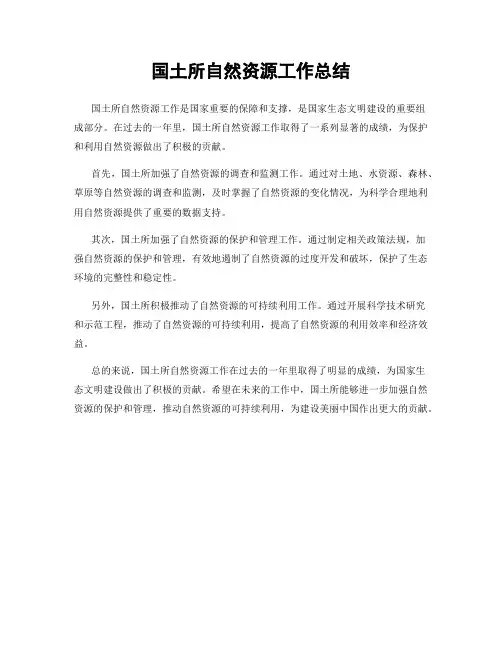 国土所自然资源工作总结

国土所自然资源工作是国家重要的保障和支撑，是国家生态文明建设的重要组成部分。在过去的一年里，国土所自然资源工作取得了一系列显著的成绩，为保护和利用自然资源做出了积极的贡献。

首先，国土所加强了自然资源的调查和监测工作。通过对土地、水资源、森林、草原等自然资源的调查和监测，及时掌握了自然资源的变化情况，为科学合理地利用自然资源提供了重要的数据支持。

其次，国土所加强了自然资源的保护和管理工作。通过制定相关政策法规，加强自然资源的保护和管理，有效地遏制了自然资源的过度开发和破坏，保护了生态环境的完整性和稳定性。

另外，国土所积极推动了自然资源的可持续利用工作。通过开展科学技术研究和示范工程，推动了自然资源的可持续利用，提高了自然资源的利用效率和经济效益。

总的来说，国土所自然资源工作在过去的一年里取得了明显的成绩，为国家生态文明建设做出了积极的贡献。希望在未来的工作中，国土所能够进一步加强自然资源的保护和管理，推动自然资源的可持续利用，为建设美丽中国作出更大的贡献。